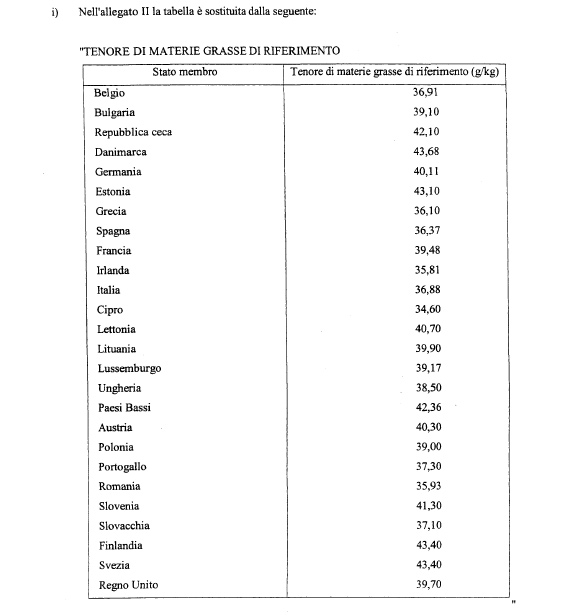 i) Nell'allegato II la tabella è sostituita dalla seguente:

"TENORE DI MATERIE GRASSE DI RIFERIMENTO

| Stato membro | Tenore di materie grasse di riferimento (g/kg) |
|---|---|
| Belgio | 36,91 |
| Bulgaria | 39,10 |
| Repubblica ceca | 42,10 |
| Danimarca | 43,68 |
| Germania | 40,11 |
| Estonia | 43,10 |
| Grecia | 36,10 |
| Spagna | 36,37 |
| Francia | 39,48 |
| Irlanda | 35,81 |
| Italia | 36,88 |
| Cipro | 34,60 |
| Lettonia | 40,70 |
| Lituania | 39,90 |
| Lussemburgo | 39,17 |
| Ungheria | 38,50 |
| Paesi Bassi | 42,36 |
| Austria | 40,30 |
| Polonia | 39,00 |
| Portogallo | 37,30 |
| Romania | 35,93 |
| Slovenia | 41,30 |
| Slovacchia | 37,10 |
| Finlandia | 43,40 |
| Svezia | 43,40 |
| Regno Unito | 39,70 |

"